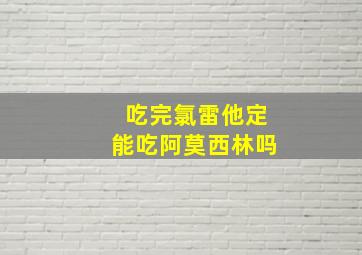 吃完氯雷他定
能吃阿莫西林吗